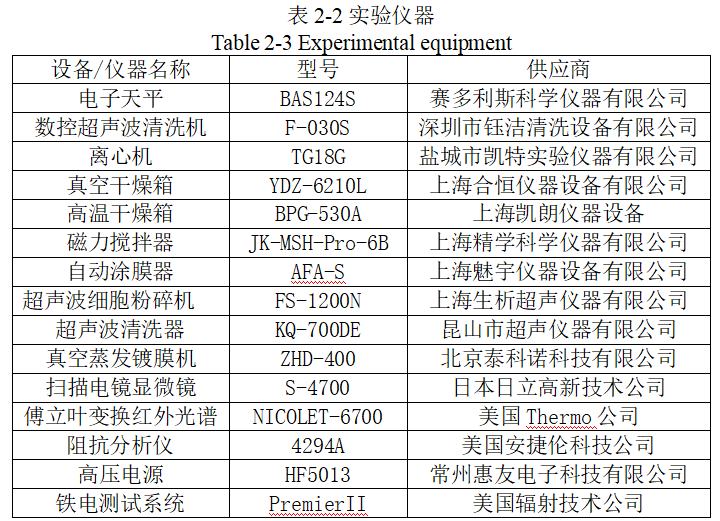 表 2-2 实验仪器
Table 2-3 Experimental equipment

| 设备/仪器名称 | 型号 | 供应商 |
|---|---|---|
| 电子天平 | BAS124S | 赛多利斯科学仪器有限公司 |
| 数控超声波清洗机 | F-030S | 深圳市钰洁清洗设备有限公司 |
| 离心机 | TG18G | 盐城市凯特实验仪器有限公司 |
| 真空干燥箱 | YDZ-6210L | 上海合恒仪器设备有限公司 |
| 高温干燥箱 | BPG-530A | 上海凯朗仪器设备 |
| 磁力搅拌器 | JK-MSH-Pro-6B | 上海精学科学仪器有限公司 |
| 自动涂膜器 | AFA-S | 上海魅宇仪器设备有限公司 |
| 超声波细胞粉碎机 | FS-1200N | 上海生析超声仪器有限公司 |
| 超声波清洗器 | KQ-700DE | 昆山市超声仪器有限公司 |
| 真空蒸发镀膜机 | ZHD-400 | 北京泰科诺科技有限公司 |
| 扫描电镜显微镜 | S-4700 | 日本日立高新技术公司 |
| 傅立叶变换红外光谱 | NICOLET-6700 | 美国 Thermo 公司 |
| 阻抗分析仪 | 4294A | 美国安捷伦科技公司 |
| 高压电源 | HF5013 | 常州惠友电子科技有限公司 |
| 铁电测试系统 | PremierII | 美国辐射技术公司 |